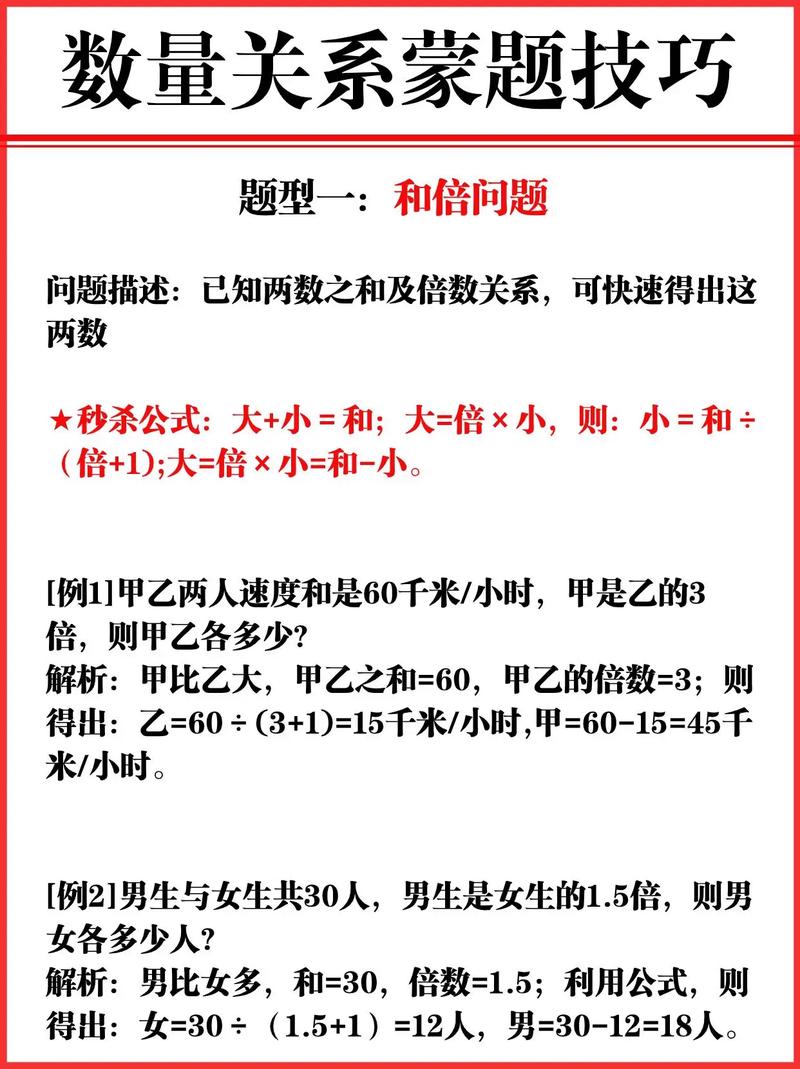 数量关系蒙题技巧

题型一：和倍问题

问题描述：已知两数之和及倍数关系，可快速得出这两数

★秒杀公式：大+小 = 和；大=倍 × 小，则：小 = 和 ÷（倍+1);大=倍 × 小=和-小。

[例1]甲乙两人速度和是60千米/小时，甲是乙的3倍，则甲乙各多少？
解析：甲比乙大，甲乙之和=60，甲乙的倍数=3；则得出：乙=60 ÷ (3+1)=15千米/小时,甲=60-15=45千米/小时。

[例2]男生与女生共30人，男生是女生的1.5倍，则男女各多少人？
解析：男比女多，和=30，倍数=1.5；利用公式，则得出：女=30 ÷（1.5+1）=12人，男=30-12=18人。